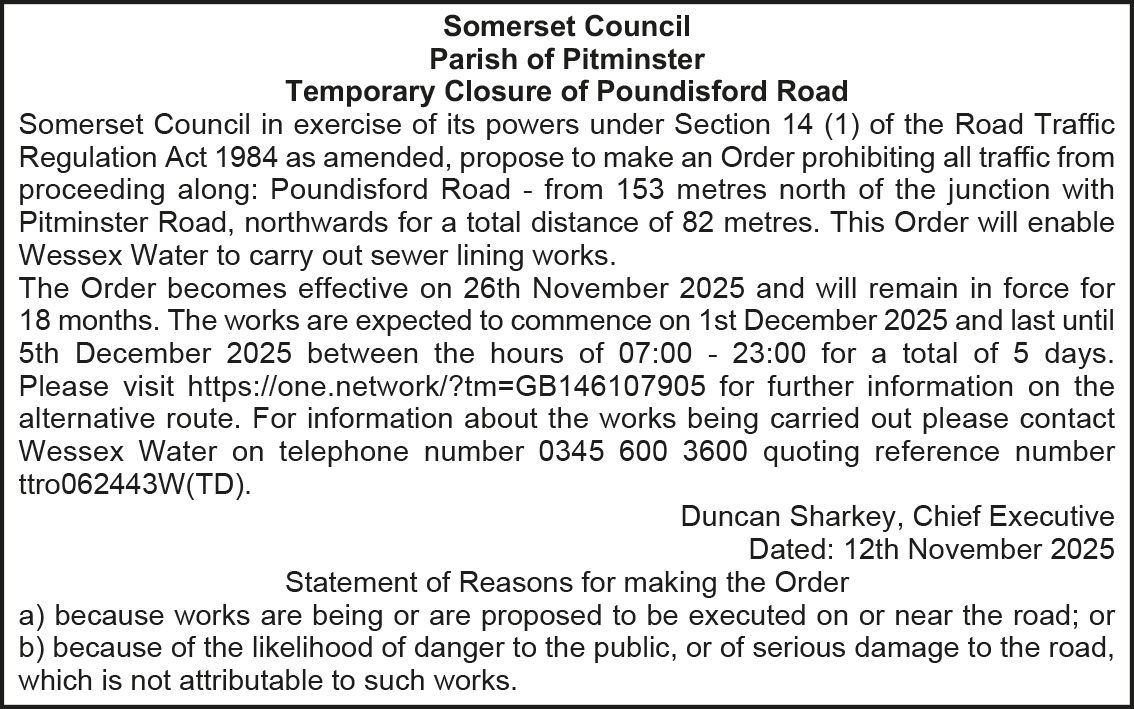 Somerset Council
Parish of Pitminster
Temporary Closure of Poundisford Road

Somerset Council in exercise of its powers under Section 14 (1) of the Road Traffic Regulation Act 1984 as amended, propose to make an Order prohibiting all traffic from proceeding along: Poundisford Road - from 153 metres north of the junction with Pitminster Road, northwards for a total distance of 82 metres. This Order will enable Wessex Water to carry out sewer lining works.

The Order becomes effective on 26th November 2025 and will remain in force for 18 months. The works are expected to commence on 1st December 2025 and last until 5th December 2025 between the hours of 07:00 - 23:00 for a total of 5 days. Please visit https://one.network/?tm=GB146107905 for further information on the alternative route. For information about the works being carried out please contact Wessex Water on telephone number 0345 600 3600 quoting reference number ttro062443W(TD).

Duncan Sharkey, Chief Executive
Dated: 12th November 2025

Statement of Reasons for making the Order

a) because works are being or are proposed to be executed on or near the road; or
b) because of the likelihood of danger to the public, or of serious damage to the road, which is not attributable to such works.